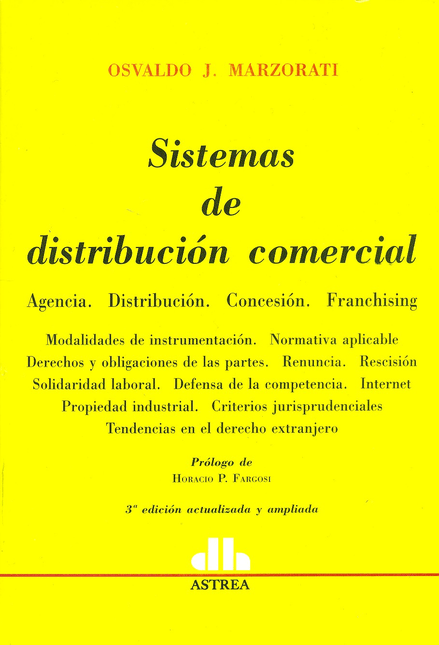 OSVALDO J. MARZORATI

Sistemas de distribución comercial

Agencia. Distribución. Concesión. Franchising

Modalidades de instrumentación. Normativa aplicable
Derechos y obligaciones de las partes. Renuncia. Rescisión
Solidaridad laboral. Defensa de la competencia. Internet
Propiedad industrial. Criterios jurisprudenciales
Tendencias en el derecho extranjero

Prólogo de
HORACIO P. FARGOSI

3ª edición actualizada y ampliada

ASTREA